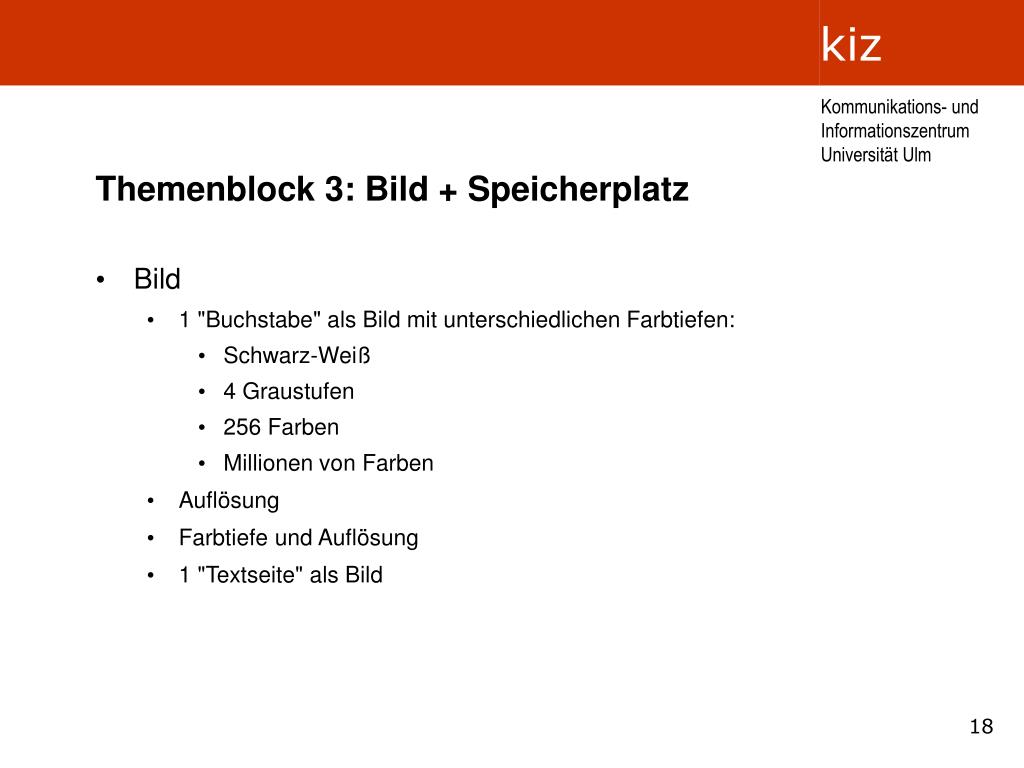 kiz

Kommunikations- und Informationszentrum Universität Ulm

Themenblock 3: Bild + Speicherplatz

• Bild
  • 1 "Buchstabe" als Bild mit unterschiedlichen Farbtiefen:
    • Schwarz-Weiß
    • 4 Graustufen
    • 256 Farben
    • Millionen von Farben
  • Auflösung
  • Farbtiefe und Auflösung
  • 1 "Textseite" als Bild

18